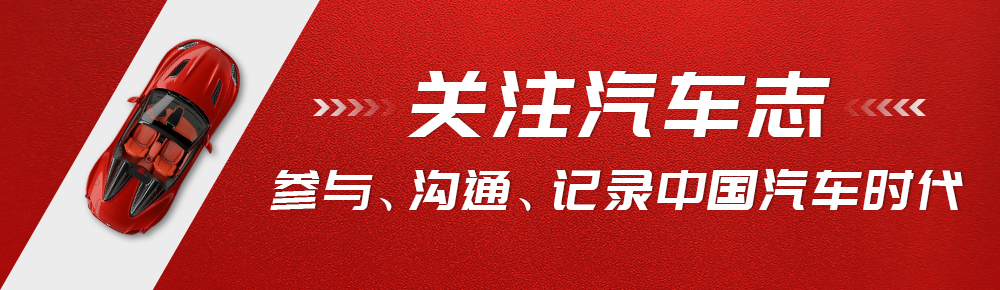 关注汽车志

参与、沟通、记录中国汽车时代